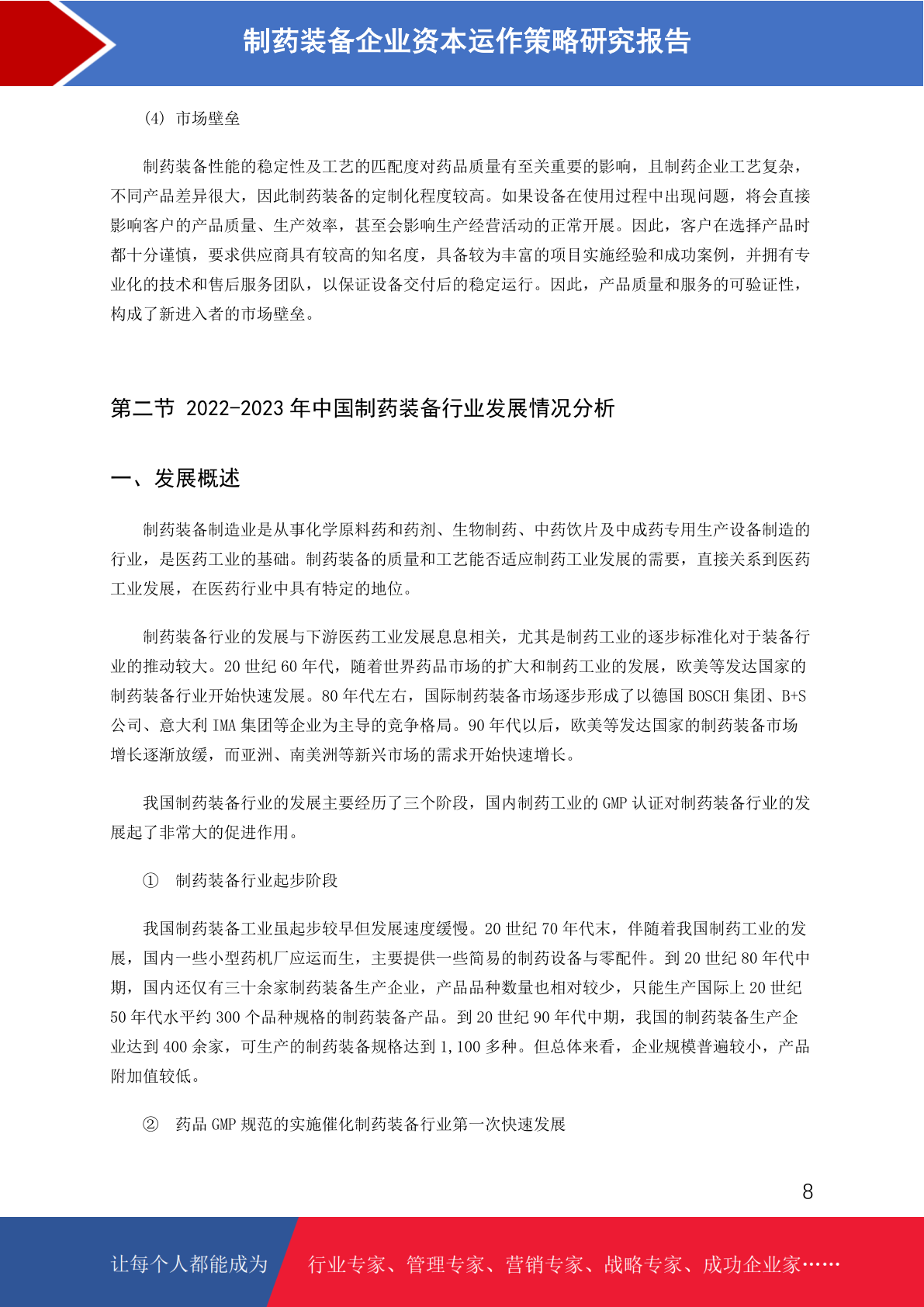 制药装备企业资本运作策略研究报告

(4) 市场壁垒

制药装备性能的稳定性及工艺的匹配度对药品质量有至关重要的影响，且制药企业工艺复杂，不同产品差异很大，因此制药装备的定制化程度较高。如果设备在使用过程中出现问题，将会直接影响客户的产品质量、生产效率，甚至会影响生产经营活动的正常开展。因此，客户在选择产品时都十分谨慎，要求供应商具有较高的知名度，具备较为丰富的项目实施经验和成功案例，并拥有专业化的技术和售后服务团队，以保证设备交付后的稳定运行。因此，产品质量和服务的可验证性，构成了新进入者的市场壁垒。

第二节 2022-2023 年中国制药装备行业发展情况分析

一、发展概述

制药装备制造业是从事化学原料药和药剂、生物制药、中药饮片及中成药专用生产设备制造的行业，是医药工业的基础。制药装备的质量和工艺能否适应制药工业发展的需要，直接关系到医药工业发展，在医药行业中具有特定的地位。

制药装备行业的发展与下游医药工业发展息息相关，尤其是制药工业的逐步标准化对于装备行业的推动较大。20 世纪 60 年代，随着世界药品市场的扩大和制药工业的发展，欧美等发达国家的制药装备行业开始快速发展。80 年代左右，国际制药装备市场逐步形成了以德国 BOSCH 集团、B+S 公司、意大利 IMA 集团等企业为主导的竞争格局。90 年代以后，欧美等发达国家的制药装备市场增长逐渐放缓，而亚洲、南美洲等新兴市场的需求开始快速增长。

我国制药装备行业的发展主要经历了三个阶段，国内制药工业的 GMP 认证对制药装备行业的发展起了非常大的促进作用。

① 制药装备行业起步阶段

我国制药装备工业虽起步较早但发展速度缓慢。20 世纪 70 年代末，伴随着我国制药工业的发展，国内一些小型药机厂应运而生，主要提供一些简易的制药设备与零配件。到 20 世纪 80 年代中期，国内还仅有三十余家制药装备生产企业，产品品种数量也相对较少，只能生产国际上 20 世纪 50 年代水平约 300 个品种规格的制药装备产品。到 20 世纪 90 年代中期，我国的制药装备生产企业达到 400 余家，可生产的制药装备规格达到 1,100 多种。但总体来看，企业规模普遍较小，产品附加值较低。

② 药品 GMP 规范的实施催化制药装备行业第一次快速发展

8

让每个人都能成为 行业专家、管理专家、营销专家、战略专家、成功企业家……